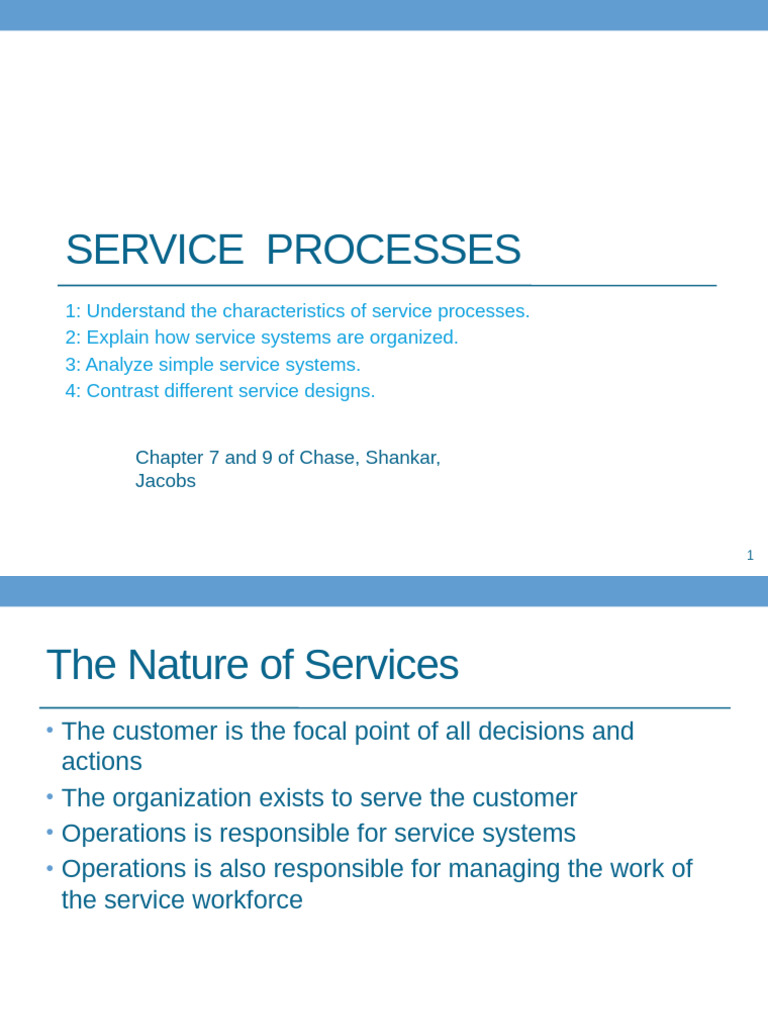 SERVICE PROCESSES

1: Understand the characteristics of service processes.
2: Explain how service systems are organized.
3: Analyze simple service systems.
4: Contrast different service designs.

Chapter 7 and 9 of Chase, Shankar, Jacobs

1

The Nature of Services

• The customer is the focal point of all decisions and actions
• The organization exists to serve the customer
• Operations is responsible for service systems
• Operations is also responsible for managing the work of the service workforce